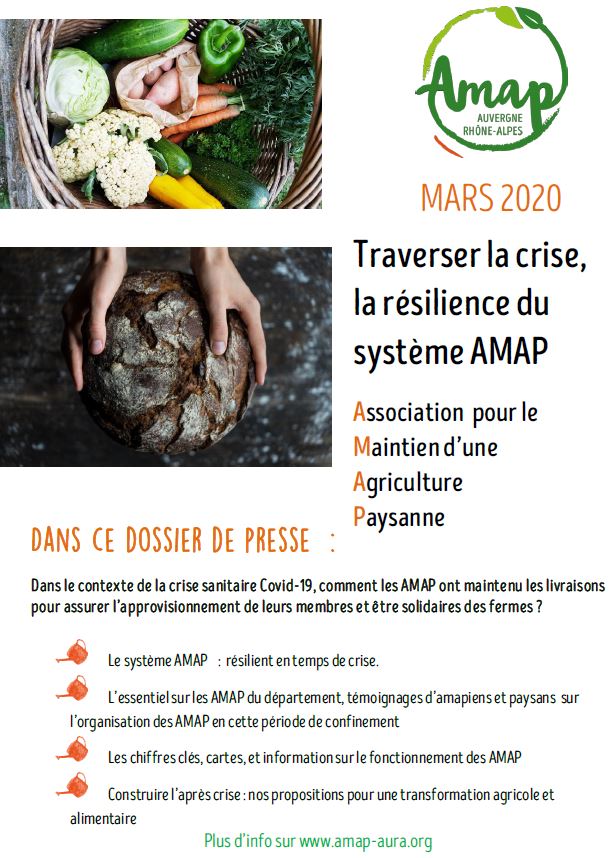 Amap
AUVERGNE
RHÔNE-ALPES

MARS 2020

Traverser la crise, la résilience du système AMAP

Association pour le
Maintien d'une
Agriculture
Paysanne

DANS CE DOSSIER DE PRESSE :

Dans le contexte de la crise sanitaire Covid-19, comment les AMAP ont maintenu les livraisons pour assurer l'approvisionnement de leurs membres et être solidaires des fermes ?

Le système AMAP : résilient en temps de crise.

L'essentiel sur les AMAP du département, témoignages d'amapiens et paysans sur l'organisation des AMAP en cette période de confinement

Les chiffres clés, cartes, et information sur le fonctionnement des AMAP

Construire l'après crise : nos propositions pour une transformation agricole et alimentaire

Plus d'info sur www.amap-aura.org